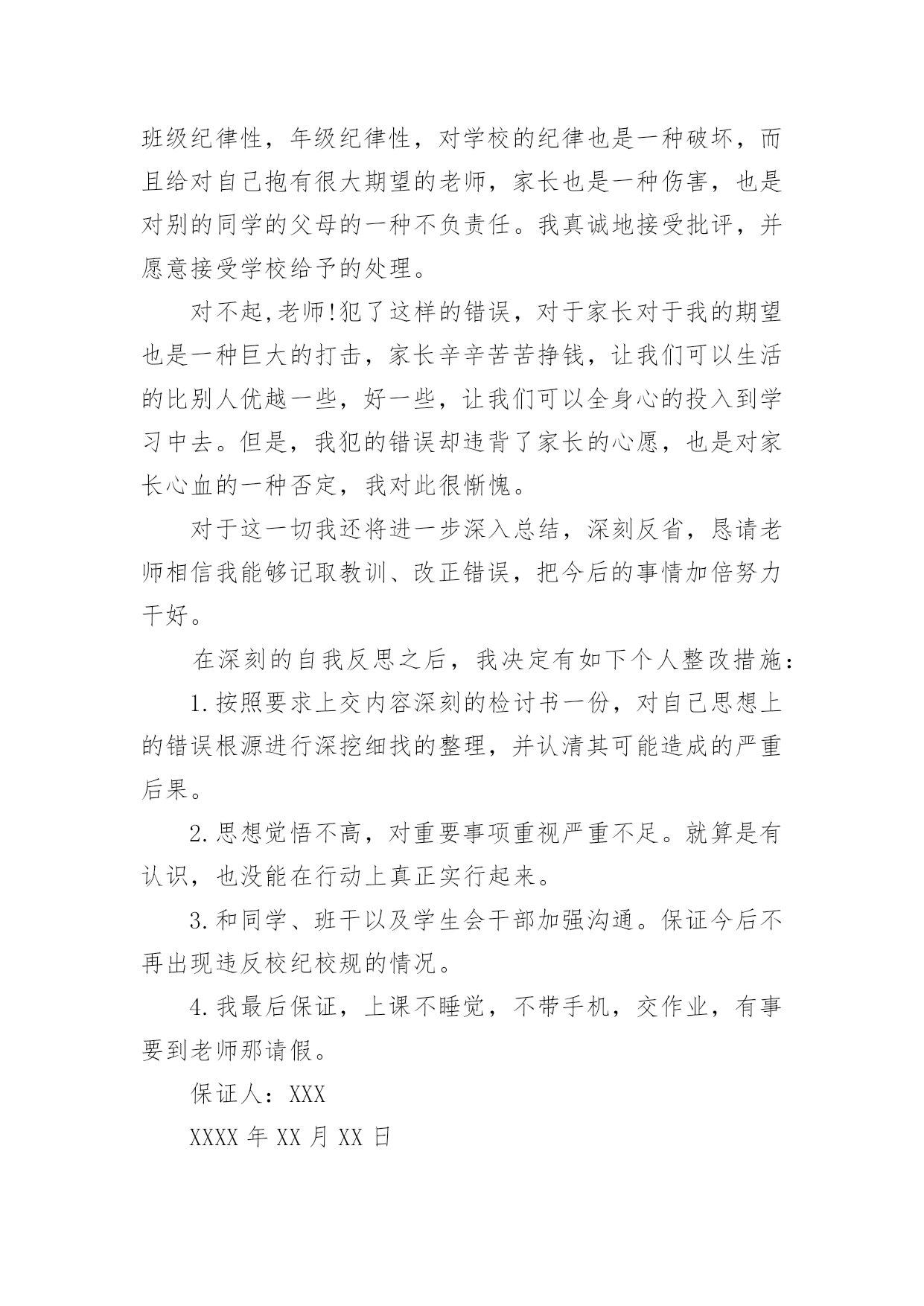 班级纪律性，年级纪律性，对学校的纪律也是一种破坏，而且给对自己抱有很大期望的老师，家长也是一种伤害，也是对别的同学的父母的一种不负责任。我真诚地接受批评，并愿意接受学校给予的处理。

对不起,老师!犯了这样的错误，对于家长对于我的期望也是一种巨大的打击，家长辛辛苦苦挣钱，让我们可以生活的比别人优越一些，好一些，让我们可以全身心的投入到学习中去。但是，我犯的错误却违背了家长的心愿，也是对家长心血的一种否定，我对此很惭愧。

对于这一切我还将进一步深入总结，深刻反省，恳请老师相信我能够记取教训、改正错误，把今后的事情加倍努力干好。

在深刻的自我反思之后，我决定有如下个人整改措施：

1.按照要求上交内容深刻的检讨书一份，对自己思想上的错误根源进行深挖细找的整理，并认清其可能造成的严重后果。

2.思想觉悟不高，对重要事项重视严重不足。就算是有认识，也没能在行动上真正实行起来。

3.和同学、班干以及学生会干部加强沟通。保证今后不再出现违反校纪校规的情况。

4.我最后保证，上课不睡觉，不带手机，交作业，有事要到老师那请假。

保证人：XXX

XXXX 年 XX 月 XX 日